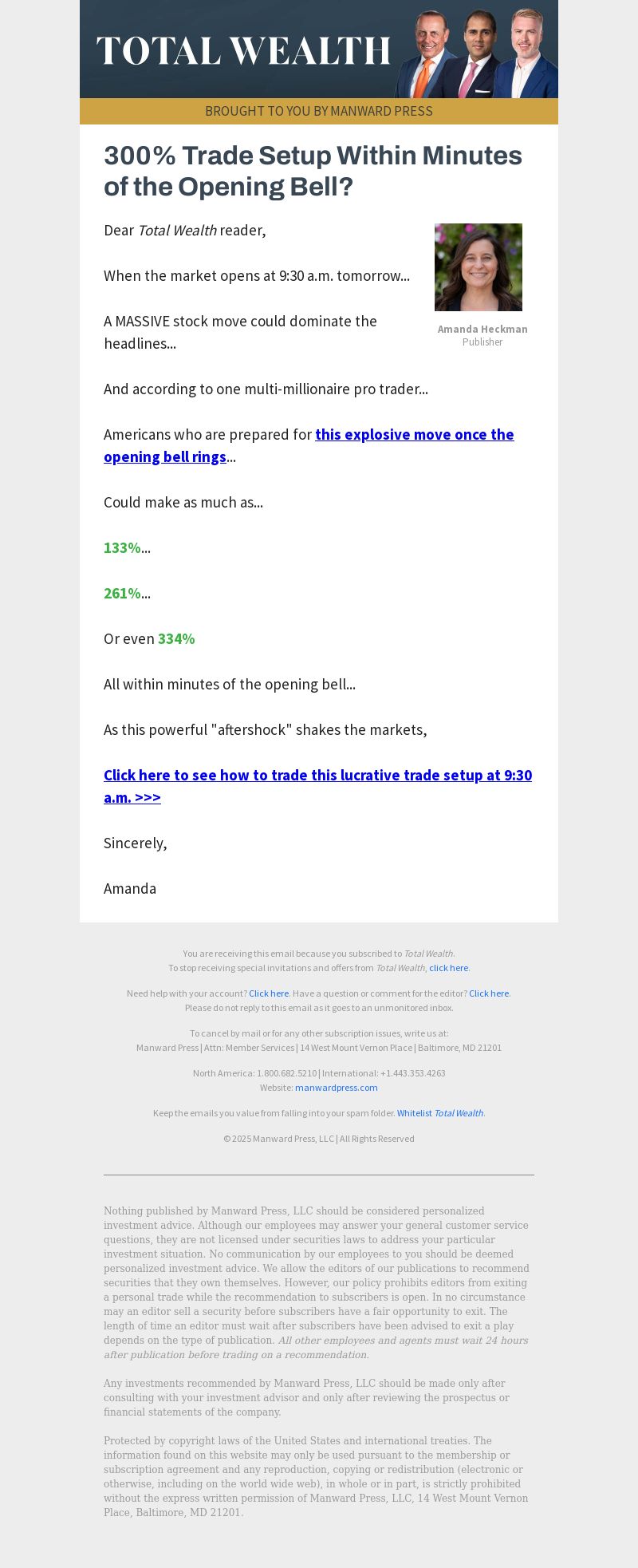 TOTAL WEALTH

BROUGHT TO YOU BY MANWARD PRESS

300% Trade Setup Within Minutes of the Opening Bell?

Dear Total Wealth reader,

Amanda Heckman
Publisher

When the market opens at 9:30 a.m. tomorrow...

A MASSIVE stock move could dominate the headlines...

And according to one multi-millionaire pro trader...

Americans who are prepared for this explosive move once the opening bell rings...

Could make as much as...

133%...

261%...

Or even 334%

All within minutes of the opening bell...

As this powerful "aftershock" shakes the markets,

Click here to see how to trade this lucrative trade setup at 9:30 a.m. >>>

Sincerely,

Amanda

You are receiving this email because you subscribed to Total Wealth.
To stop receiving special invitations and offers from Total Wealth, click here.

Need help with your account? Click here. Have a question or comment for the editor? Click here.
Please do not reply to this email as it goes to an unmonitored inbox.

To cancel by mail or for any other subscription issues, write us at:
Manward Press | Attn: Member Services | 14 West Mount Vernon Place | Baltimore, MD 21201

North America: 1.800.682.5210 | International: +1.443.353.4263
Website: manwardpress.com

Keep the emails you value from falling into your spam folder. Whitelist Total Wealth.

© 2025 Manward Press, LLC | All Rights Reserved

Nothing published by Manward Press, LLC should be considered personalized investment advice. Although our employees may answer your general customer service questions, they are not licensed under securities laws to address your particular investment situation. No communication by our employees to you should be deemed personalized investment advice. We allow the editors of our publications to recommend securities that they own themselves. However, our policy prohibits editors from exiting a personal trade while the recommendation to subscribers is open. In no circumstance may an editor sell a security before subscribers have a fair opportunity to exit. The length of time an editor must wait after subscribers have been advised to exit a play depends on the type of publication. All other employees and agents must wait 24 hours after publication before trading on a recommendation.

Any investments recommended by Manward Press, LLC should be made only after consulting with your investment advisor and only after reviewing the prospectus or financial statements of the company.

Protected by copyright laws of the United States and international treaties. The information found on this website may only be used pursuant to the membership or subscription agreement and any reproduction, copying or redistribution (electronic or otherwise, including on the world wide web), in whole or in part, is strictly prohibited without the express written permission of Manward Press, LLC, 14 West Mount Vernon Place, Baltimore, MD 21201.